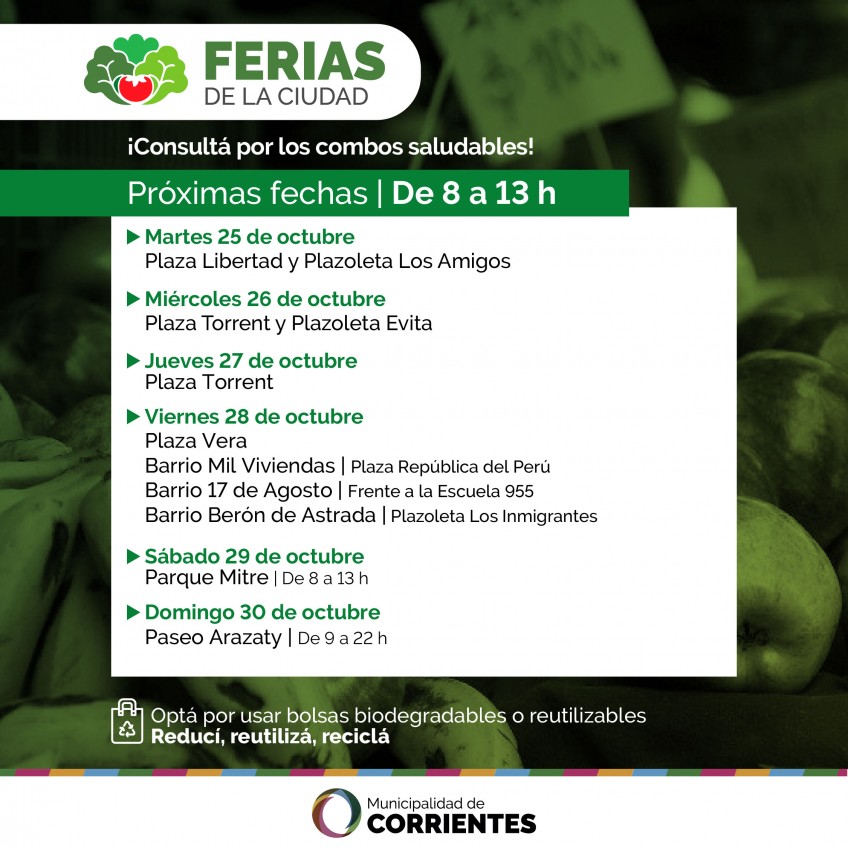 FERIAS
DE LA CIUDAD

¡Consultá por los combos saludables!

Próximas fechas | De 8 a 13 h

▶ Martes 25 de octubre
Plaza Libertad y Plazoleta Los Amigos

▶ Miércoles 26 de octubre
Plaza Torrent y Plazoleta Evita

▶ Jueves 27 de octubre
Plaza Torrent

▶ Viernes 28 de octubre
Plaza Vera
Barrio Mil Viviendas | Plaza República del Perú
Barrio 17 de Agosto | Frente a la Escuela 955
Barrio Berón de Astrada | Plazoleta Los Inmigrantes

▶ Sábado 29 de octubre
Parque Mitre | De 8 a 13 h

▶ Domingo 30 de octubre
Paseo Arazaty | De 9 a 22 h

Optá por usar bolsas biodegradables o reutilizables
Reducí, reutilizá, reciclá

Municipalidad de
CORRIENTES